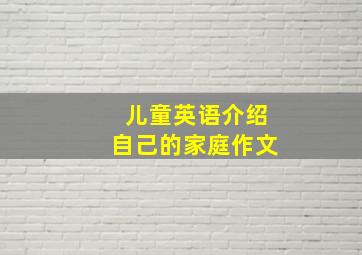 儿童英语介绍
自己的家庭作文